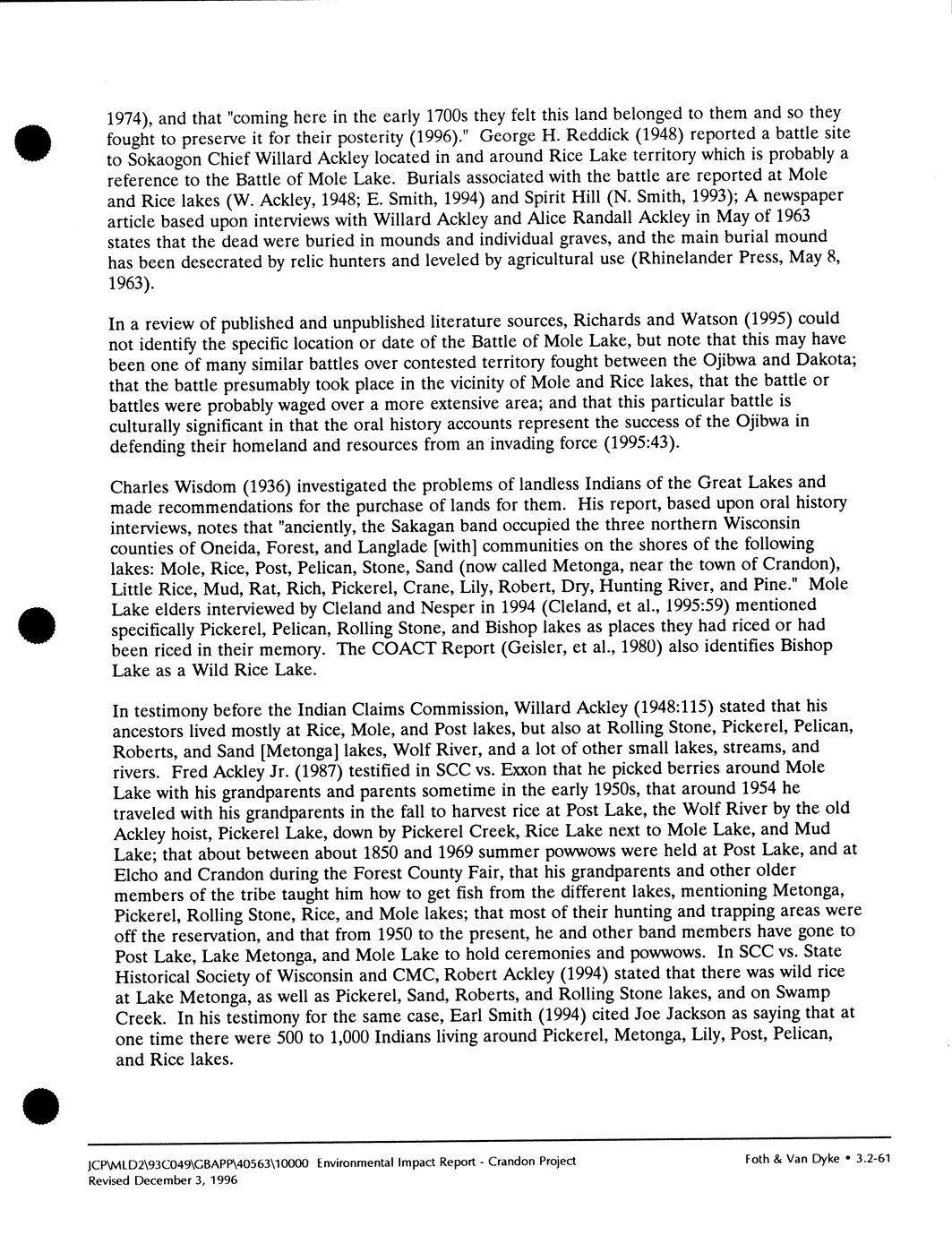 1974), and that "coming here in the early 1700s they felt this land belonged to them and so they fought to preserve it for their posterity (1996)." George H. Reddick (1948) reported a battle site to Sokaogon Chief Willard Ackley located in and around Rice Lake territory which is probably a reference to the Battle of Mole Lake. Burials associated with the battle are reported at Mole and Rice lakes (W. Ackley, 1948; E. Smith, 1994) and Spirit Hill (N. Smith, 1993); A newspaper article based upon interviews with Willard Ackley and Alice Randall Ackley in May of 1963 states that the dead were buried in mounds and individual graves, and the main burial mound has been desecrated by relic hunters and leveled by agricultural use (Rhinelander Press, May 8, 1963).

In a review of published and unpublished literature sources, Richards and Watson (1995) could not identify the specific location or date of the Battle of Mole Lake, but note that this may have been one of many similar battles over contested territory fought between the Ojibwa and Dakota; that the battle presumably took place in the vicinity of Mole and Rice lakes, that the battle or battles were probably waged over a more extensive area; and that this particular battle is culturally significant in that the oral history accounts represent the success of the Ojibwa in defending their homeland and resources from an invading force (1995:43).

Charles Wisdom (1936) investigated the problems of landless Indians of the Great Lakes and made recommendations for the purchase of lands for them. His report, based upon oral history interviews, notes that "anciently, the Sakagan band occupied the three northern Wisconsin counties of Oneida, Forest, and Langlade [with] communities on the shores of the following lakes: Mole, Rice, Post, Pelican, Stone, Sand (now called Metonga, near the town of Crandon), Little Rice, Mud, Rat, Rich, Pickerel, Crane, Lily, Robert, Dry, Hunting River, and Pine." Mole Lake elders interviewed by Cleland and Nesper in 1994 (Cleland, et al., 1995:59) mentioned specifically Pickerel, Pelican, Rolling Stone, and Bishop lakes as places they had riced or had been riced in their memory. The COACT Report (Geisler, et al., 1980) also identifies Bishop Lake as a Wild Rice Lake.

In testimony before the Indian Claims Commission, Willard Ackley (1948:115) stated that his ancestors lived mostly at Rice, Mole, and Post lakes, but also at Rolling Stone, Pickerel, Pelican, Roberts, and Sand [Metonga] lakes, Wolf River, and a lot of other small lakes, streams, and rivers. Fred Ackley Jr. (1987) testified in SCC vs. Exxon that he picked berries around Mole Lake with his grandparents and parents sometime in the early 1950s, that around 1954 he traveled with his grandparents in the fall to harvest rice at Post Lake, the Wolf River by the old Ackley hoist, Pickerel Lake, down by Pickerel Creek, Rice Lake next to Mole Lake, and Mud Lake; that about between about 1850 and 1969 summer powwows were held at Post Lake, and at Elcho and Crandon during the Forest County Fair, that his grandparents and other older members of the tribe taught him how to get fish from the different lakes, mentioning Metonga, Pickerel, Rolling Stone, Rice, and Mole lakes; that most of their hunting and trapping areas were off the reservation, and that from 1950 to the present, he and other band members have gone to Post Lake, Lake Metonga, and Mole Lake to hold ceremonies and powwows. In SCC vs. State Historical Society of Wisconsin and CMC, Robert Ackley (1994) stated that there was wild rice at Lake Metonga, as well as Pickerel, Sand, Roberts, and Rolling Stone lakes, and on Swamp Creek. In his testimony for the same case, Earl Smith (1994) cited Joe Jackson as saying that at one time there were 500 to 1,000 Indians living around Pickerel, Metonga, Lily, Post, Pelican, and Rice lakes.

JCP\MLD2\93C049\GBAPP\40563\10000 Environmental Impact Report - Crandon Project
Revised December 3, 1996

Foth & Van Dyke • 3.2-61